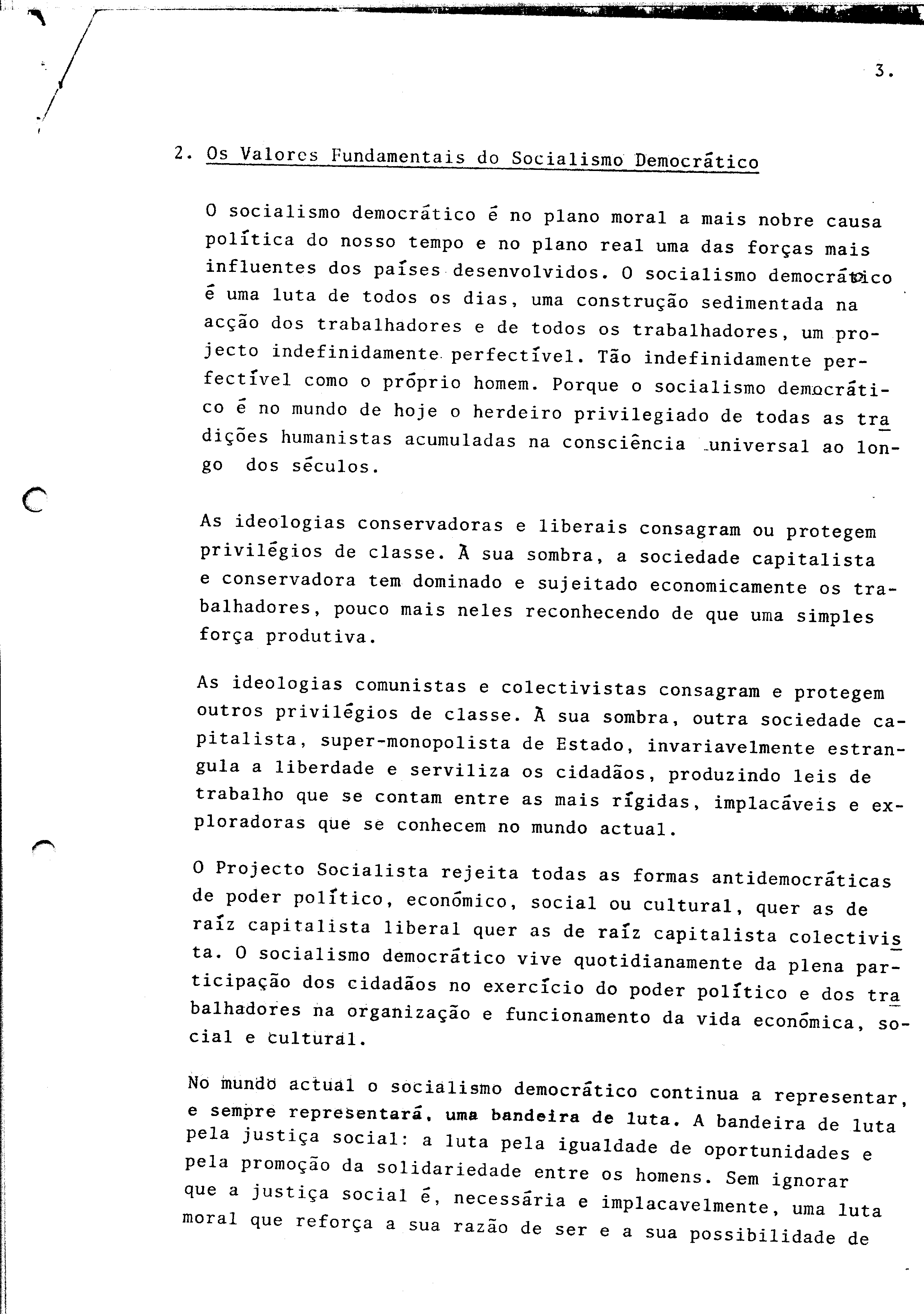 3.

2. Os Valores Fundamentais do Socialismo Democrático

O socialismo democrático é no plano moral a mais nobre causa política do nosso tempo e no plano real uma das forças mais influentes dos países desenvolvidos. O socialismo democrático é uma luta de todos os dias, uma construção sedimentada na acção dos trabalhadores e de todos os trabalhadores, um projecto indefinidamente perfectível. Tão indefinidamente perfectível como o próprio homem. Porque o socialismo democrático é no mundo de hoje o herdeiro privilegiado de todas as tradições humanistas acumuladas na consciência universal ao longo dos séculos.

As ideologias conservadoras e liberais consagram ou protegem privilégios de classe. À sua sombra, a sociedade capitalista e conservadora tem dominado e sujeitado economicamente os trabalhadores, pouco mais neles reconhecendo de que uma simples força produtiva.

As ideologias comunistas e colectivistas consagram e protegem outros privilégios de classe. À sua sombra, outra sociedade capitalista, super-monopolista de Estado, invariavelmente estrangula a liberdade e serviliza os cidadãos, produzindo leis de trabalho que se contam entre as mais rígidas, implacáveis e exploradoras que se conhecem no mundo actual.

O Projecto Socialista rejeita todas as formas antidemocráticas de poder político, económico, social ou cultural, quer as de raíz capitalista liberal quer as de raíz capitalista colectivista. O socialismo democrático vive quotidianamente da plena participação dos cidadãos no exercício do poder político e dos trabalhadores na organização e funcionamento da vida económica, social e cultural.

No mundo actual o socialismo democrático continua a representar, e sempre representará, uma bandeira de luta. A bandeira de luta pela justiça social: a luta pela igualdade de oportunidades e pela promoção da solidariedade entre os homens. Sem ignorar que a justiça social é, necessária e implacavelmente, uma luta moral que reforça a sua razão de ser e a sua possibilidade de